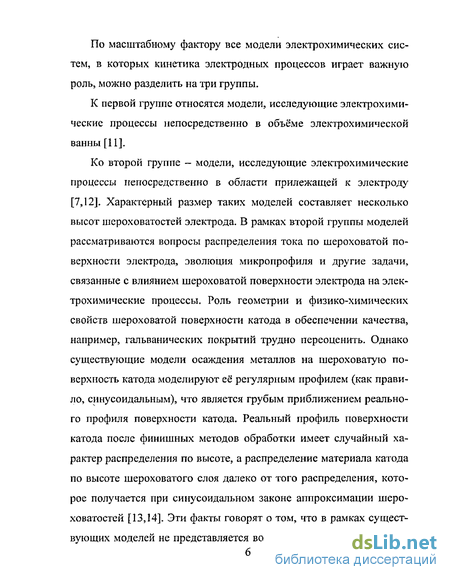 По масштабному фактору все модели электрохимических систем, в которых кинетика электродных процессов играет важную роль, можно разделить на три группы.

К первой группе относятся модели, исследующие электрохимические процессы непосредственно в объёме электрохимической ванны [11].

Ко второй группе – модели, исследующие электрохимические процессы непосредственно в области прилежащей к электроду [7,12]. Характерный размер таких моделей составляет несколько высот шероховатостей электрода. В рамках второй группы моделей рассматриваются вопросы распределения тока по шероховатой поверхности электрода, эволюция микропрофиля и другие задачи, связанные с влиянием шероховатой поверхности электрода на электрохимические процессы. Роль геометрии и физико-химических свойств шероховатой поверхности катода в обеспечении качества, например, гальванических покрытий трудно переоценить. Однако существующие модели осаждения металлов на шероховатую поверхность катода моделируют её регулярным профилем (как правило, синусоидальным), что является грубым приближением реального профиля поверхности катода. Реальный профиль поверхности катода после финишных методов обработки имеет случайный характер распределения по высоте, а распределение материала катода по высоте шероховатого слоя далеко от того распределения, которое получается при синусоидальном законе аппроксимации шероховатостей [13,14]. Эти факты говорят о том, что в рамках существующих моделей не представляется во

6

dsLib.net
библиотека диссертаций